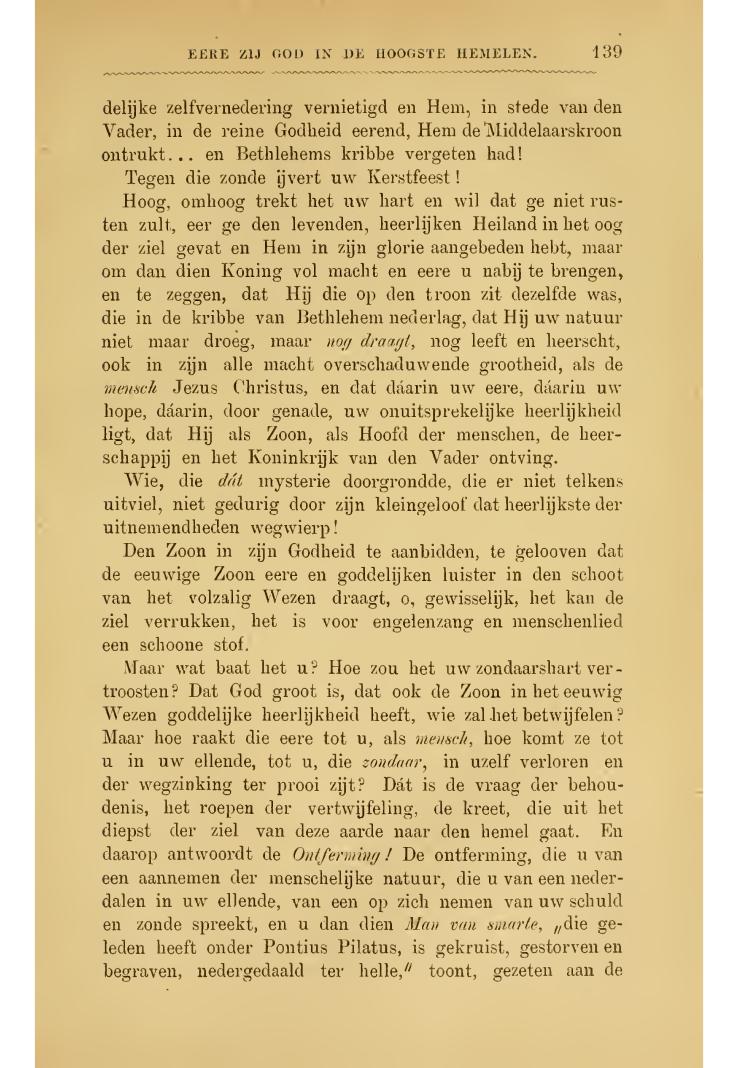 EERE ZIJ GOD IN DE HOOGSTE HEMELEN. 139

delijke zelfvernedering vernietigd en Hem, in stede van den Vader, in de reine Godheid eerend, Hem de Middelaarskroon ontrukt... en Bethlehems kribbe vergeten had!

Tegen die zonde ijvert uw Kerstfeest!

Hoog, omhoog trekt het uw hart en wil dat ge niet rusten zult, eer ge den levenden, heerlijken Heiland in het oog der ziel gevat en Hem in zijn glorie aangebeden hebt, maar om dan dien Koning vol macht en eere u nabij te brengen, en te zeggen, dat Hij die op den troon zit dezelfde was, die in de kribbe van Bethlehem nederlag, dat Hij uw natuur niet maar droeg, maar nog draagt, nog leeft en heerscht, ook in zijn alle macht overschaduwende grootheid, als de mensch Jezus Christus, en dat dáarin uw eere, dáarin uw hope, dáarin, door genade, uw onuitsprekelijke heerlijkheid ligt, dat Hij als Zoon, als Hoofd der menschen, de heerschappij en het Koninkrijk van den Vader ontving.

Wie, die dát mysterie doorgrondde, die er niet telkens uitviel, niet gedurig door zijn kleingeloof dat heerlijkste der uitnemendheden wegwierp!

Den Zoon in zijn Godheid te aanbidden, te gelooven dat de eeuwige Zoon eere en goddelijken luister in den schoot van het volzalig Wezen draagt, o, gewisselijk, het kan de ziel verrukken, het is voor engelenzang en menschenlied een schoone stof.

Maar wat baat het u? Hoe zou het uw zondaarshart vertroosten? Dat God groot is, dat ook de Zoon in het eeuwig Wezen goddelijke heerlijkheid heeft, wie zal het betwijfelen? Maar hoe raakt die eere tot u, als mensch, hoe komt ze tot u in uw ellende, tot u, die zondaar, in uzelf verloren en der wegzinking ter prooi zijt? Dát is de vraag der behoudenis, het roepen der vertwijfeling, de kreet, die uit het diepst der ziel van deze aarde naar den hemel gaat. En daarop antwoordt de Ontferming! De ontferming, die u van een aannemen der menschelijke natuur, die u van een nederdalen in uw ellende, van een op zich nemen van uw schuld en zonde spreekt, en u dan dien Man van smarte, „die geleden heeft onder Pontius Pilatus, is gekruist, gestorven en begraven, nedergedaald ter helle," toont, gezeten aan de